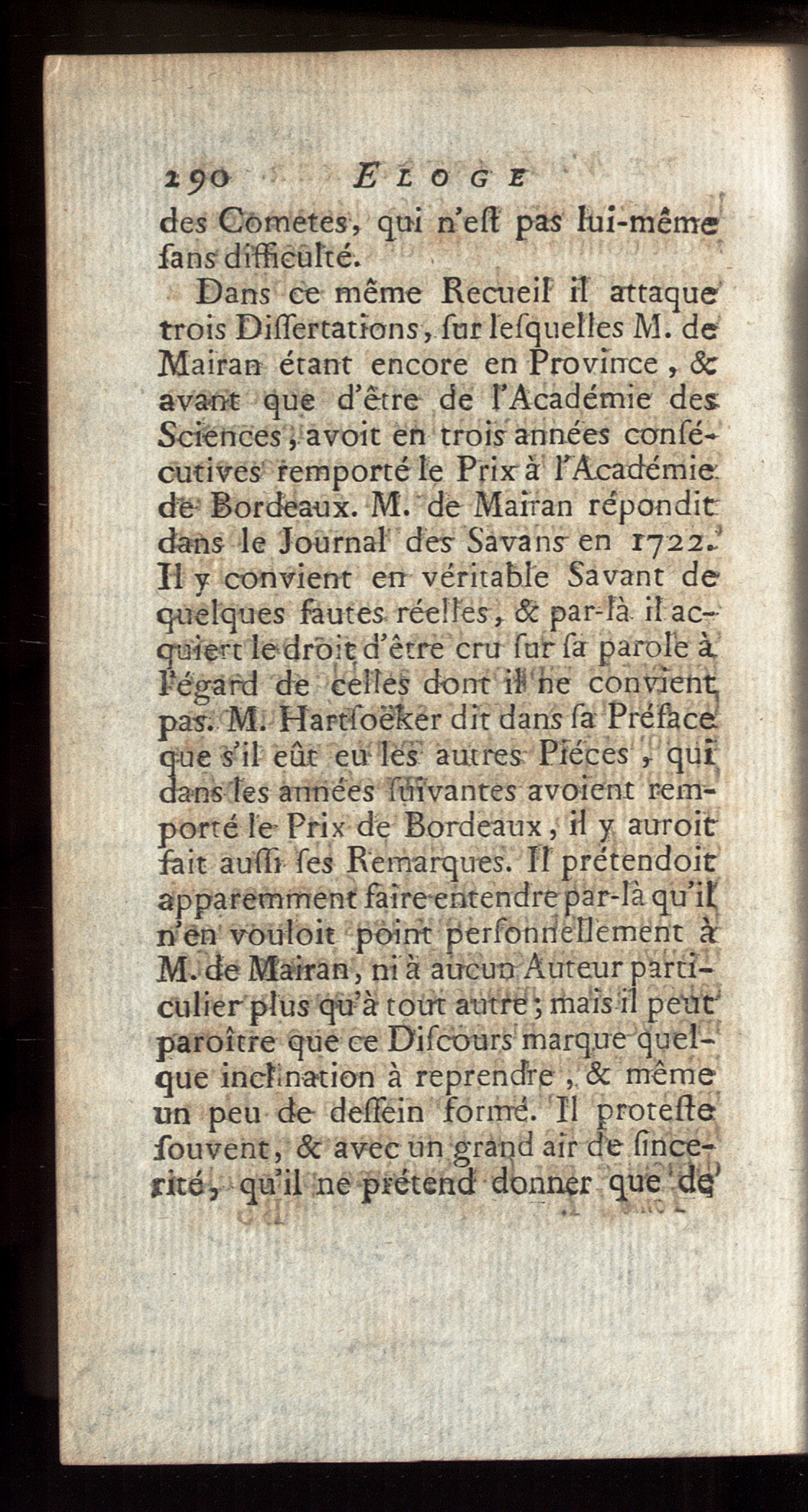 290 ELOGE

des Cometes, qui n'est pas lui-même sans difficulté.

Dans ce même Recueil il attaque trois Dissertations, sur lesquelles M. de Mairan étant encore en Province, & avant que d'être de l'Académie des Sciences, avoit en trois années consécutives remporté le Prix à l'Académie de Bordeaux. M. de Mairan répondit dans le Journal des Savans en 1722. Il y convient en véritable Savant de quelques fautes réelles, & par-là il acquiert le droit d'être cru sur sa parole à l'égard de celles dont il ne convient pas. M. Hartsoëker dit dans sa Préface que s'il eût eu les autres Piéces, qui dans les années suivantes avoient remporté le Prix de Bordeaux, il y auroit fait aussi ses Remarques. Il prétendoit apparemment faire entendre par-là qu'il n'en vouloit point personnellement à M. de Mairan, ni à aucun Auteur particulier plus qu'à tout autre; mais il peut paroître que ce Discours marque quelque inclination à reprendre, & même un peu de dessein formé. Il proteste souvent, & avec un grand air de sincerité, qu'il ne prétend donner que de